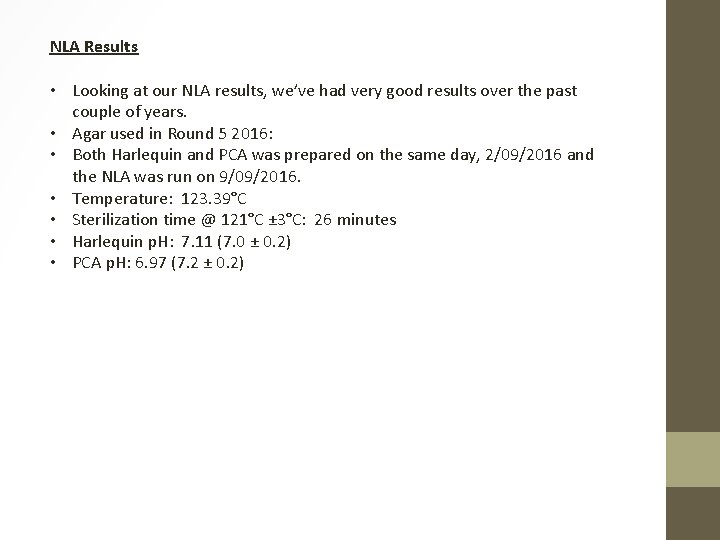 NLA Results

• Looking at our NLA results, we've had very good results over the past couple of years.
• Agar used in Round 5 2016:
• Both Harlequin and PCA was prepared on the same day, 2/09/2016 and the NLA was run on 9/09/2016.
• Temperature: 123.39°C
• Sterilization time @ 121°C ±3°C: 26 minutes
• Harlequin pH: 7.11 (7.0 ± 0.2)
• PCA pH: 6.97 (7.2 ± 0.2)